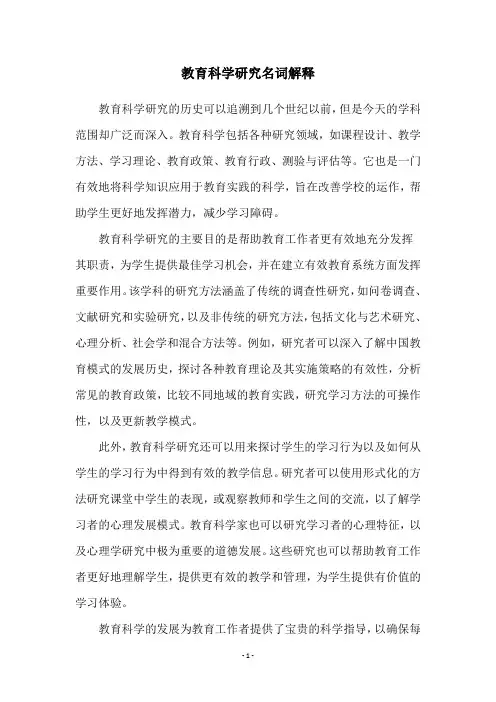 教育科学研究名词解释

教育科学研究的历史可以追溯到几个世纪以前，但是今天的学科范围却广泛而深入。教育科学包括各种研究领域，如课程设计、教学方法、学习理论、教育政策、教育行政、测验与评估等。它也是一门有效地将科学知识应用于教育实践的科学，旨在改善学校的运作，帮助学生更好地发挥潜力，减少学习障碍。

教育科学研究的主要目的是帮助教育工作者更有效地充分发挥其职责，为学生提供最佳学习机会，并在建立有效教育系统方面发挥重要作用。该学科的研究方法涵盖了传统的调查性研究，如问卷调查、文献研究和实验研究，以及非传统的研究方法，包括文化与艺术研究、心理分析、社会学和混合方法等。例如，研究者可以深入了解中国教育模式的发展历史，探讨各种教育理论及其实施策略的有效性，分析常见的教育政策，比较不同地域的教育实践，研究学习方法的可操作性，以及更新教学模式。

此外，教育科学研究还可以用来探讨学生的学习行为以及如何从学生的学习行为中得到有效的教学信息。研究者可以使用形式化的方法研究课堂中学生的表现，或观察教师和学生之间的交流，以了解学习者的心理发展模式。教育科学家也可以研究学习者的心理特征，以及心理学研究中极为重要的道德发展。这些研究也可以帮助教育工作者更好地理解学生，提供更有效的教学和管理，为学生提供有价值的学习体验。

教育科学的发展为教育工作者提供了宝贵的科学指导，以确保每

- 1 -